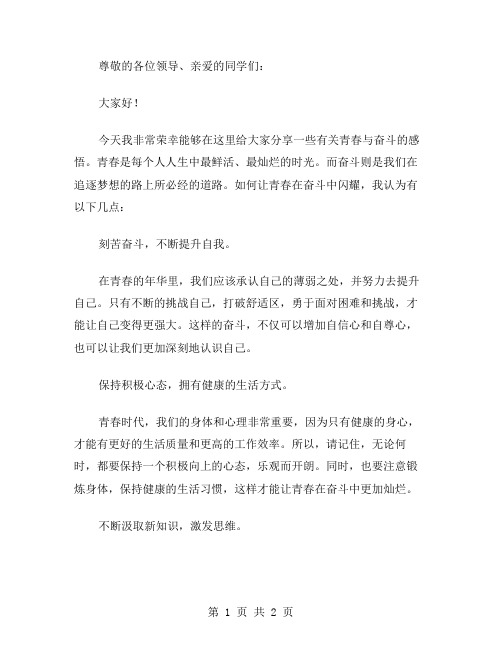 尊敬的各位领导、亲爱的同学们：

大家好！

今天我非常荣幸能够在这里给大家分享一些有关青春与奋斗的感悟。青春是每个人人生中最鲜活、最灿烂的时光。而奋斗则是我们在追逐梦想的路上所必经的道路。如何让青春在奋斗中闪耀，我认为有以下几点：

刻苦奋斗，不断提升自我。

在青春的年华里，我们应该承认自己的薄弱之处，并努力去提升自己。只有不断的挑战自己，打破舒适区，勇于面对困难和挑战，才能让自己变得更强大。这样的奋斗，不仅可以增加自信心和自尊心，也可以让我们更加深刻地认识自己。

保持积极心态，拥有健康的生活方式。

青春时代，我们的身体和心理非常重要，因为只有健康的身心，才能有更好的生活质量和更高的工作效率。所以，请记住，无论何时，都要保持一个积极向上的心态，乐观而开朗。同时，也要注意锻炼身体，保持健康的生活习惯，这样才能让青春在奋斗中更加灿烂。

不断汲取新知识，激发思维。

第 1 页 共 2 页